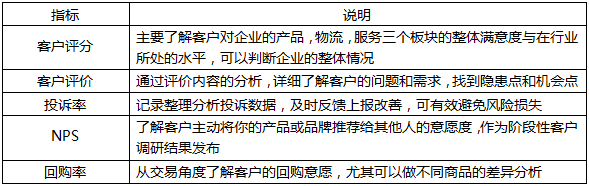 | 指标 | 说明 |
|---|---|
| 客户评分 | 主要了解客户对企业的产品，物流，服务三个板块的整体满意度与在行业所处的水平，可以判断企业的整体情况 |
| 客户评价 | 通过评价内容的分析，详细了解客户的问题和需求，找到隐患点和机会点 |
| 投诉率 | 记录整理分析投诉数据，及时反馈上报改善，可有效避免风险损失 |
| NPS | 了解客户主动将你的产品或品牌推荐给其他人的意愿度，作为阶段性客户调研结果发布 |
| 回购率 | 从交易角度了解客户的回购意愿，尤其可以做不同商品的差异分析 |